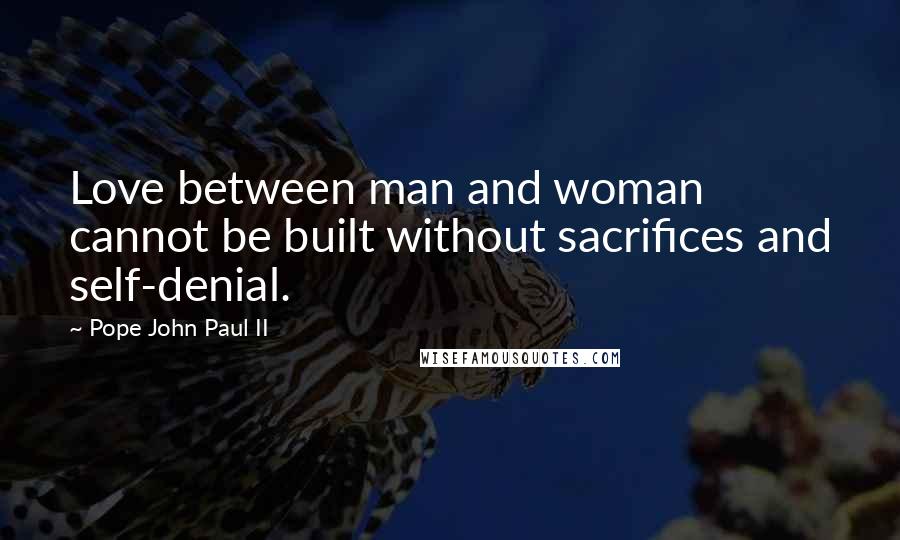 Love between man and woman cannot be built without sacrifices and self-denial.

~ Pope John Paul II

WISEFAMOUSQUOTES.COM